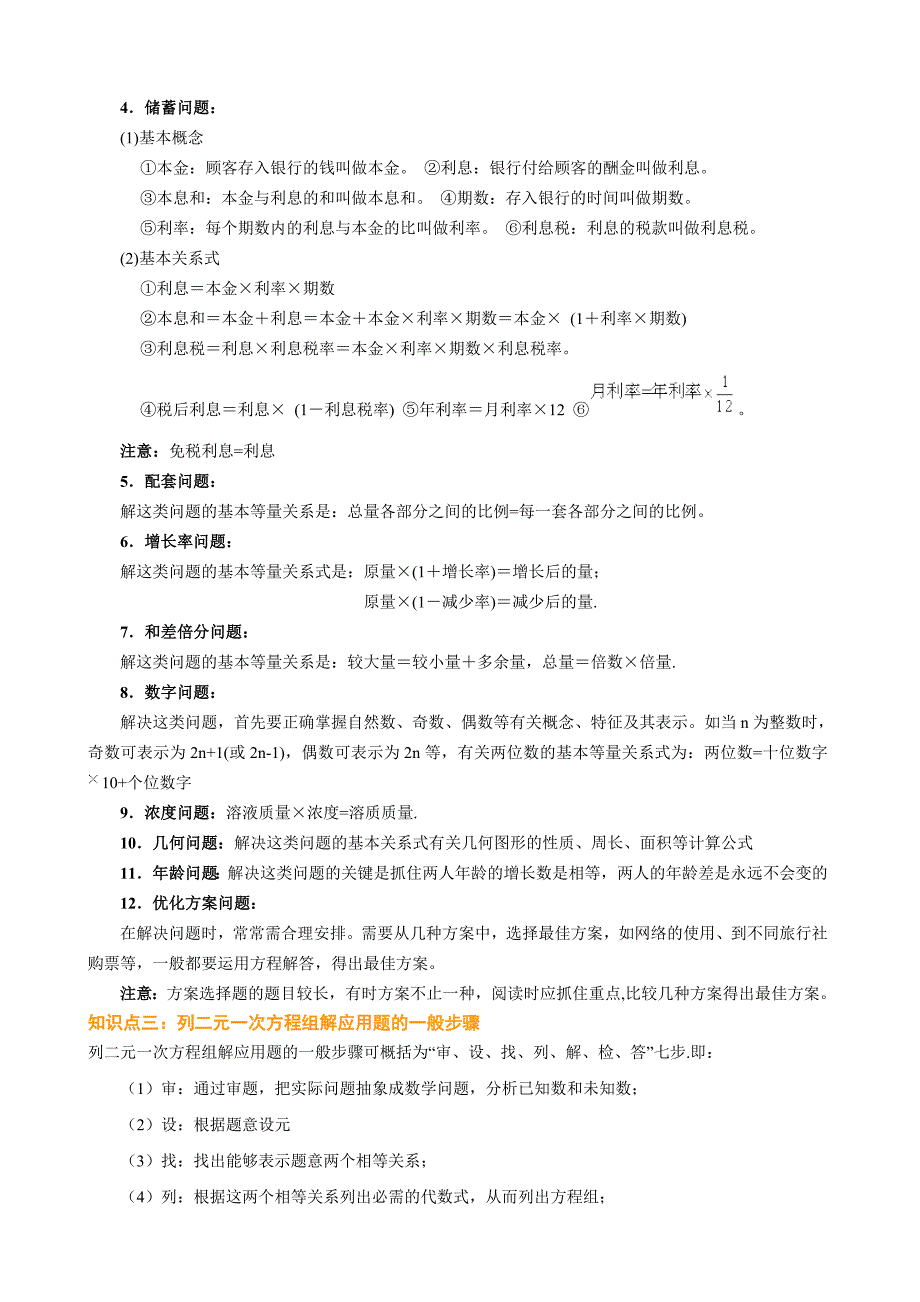 4．储蓄问题：

(1)基本概念

①本金：顾客存入银行的钱叫做本金。 ②利息：银行付给顾客的酬金叫做利息。

③本息和：本金与利息的和叫做本息和。 ④期数：存入银行的时间叫做期数。

⑤利率：每个期数内的利息与本金的比叫做利率。 ⑥利息税：利息的税款叫做利息税。

(2)基本关系式

①利息＝本金×利率×期数

②本息和＝本金＋利息＝本金＋本金×利率×期数＝本金× (1＋利率×期数)

③利息税＝利息×利息税率＝本金×利率×期数×利息税率。

④税后利息＝利息× (1－利息税率) ⑤年利率＝月利率×12 ⑥ 月利率=年利率$\times\frac{1}{12}$。

注意：免税利息=利息

5．配套问题：

解这类问题的基本等量关系是：总量各部分之间的比例=每一套各部分之间的比例。

6．增长率问题：

解这类问题的基本等量关系式是：原量×(1＋增长率)＝增长后的量；

原量×(1－减少率)＝减少后的量.

7．和差倍分问题：

解这类问题的基本等量关系是：较大量＝较小量＋多余量，总量＝倍数×倍量.

8．数字问题：

解决这类问题，首先要正确掌握自然数、奇数、偶数等有关概念、特征及其表示。如当 n 为整数时，奇数可表示为 2n+1(或 2n-1)，偶数可表示为 2n 等，有关两位数的基本等量关系式为：两位数=十位数字×10+个位数字

9．浓度问题：溶液质量×浓度=溶质质量.

10．几何问题：解决这类问题的基本关系式有关几何图形的性质、周长、面积等计算公式

11．年龄问题 解决这类问题的关键是抓住两人年龄的增长数是相等，两人的年龄差是永远不会变的

12．优化方案问题：

在解决问题时，常常需合理安排。需要从几种方案中，选择最佳方案，如网络的使用、到不同旅行社购票等，一般都要运用方程解答，得出最佳方案。

注意：方案选择题的题目较长，有时方案不止一种，阅读时应抓住重点,比较几种方案得出最佳方案。

知识点三：列二元一次方程组解应用题的一般步骤

列二元一次方程组解应用题的一般步骤可概括为“审、设、找、列、解、检、答”七步.即：

（1）审：通过审题，把实际问题抽象成数学问题，分析已知数和未知数；

（2）设：根据题意设元

（3）找：找出能够表示题意两个相等关系；

（4）列：根据这两个相等关系列出必需的代数式，从而列出方程组；